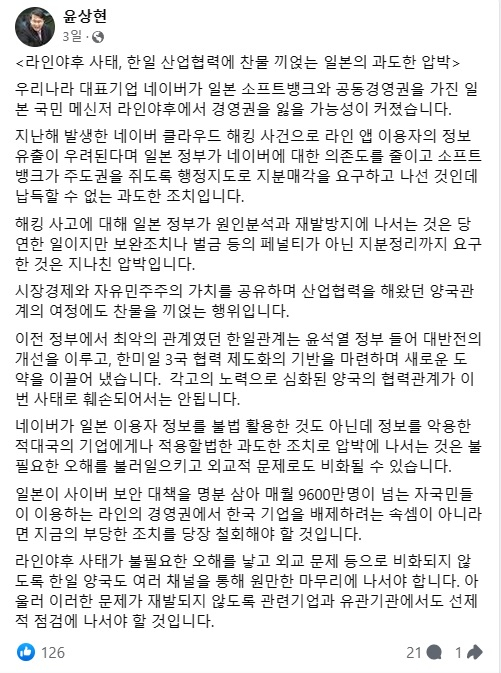 윤상현
3일 ·

<라인야후 사태, 한일 산업협력에 찬물 끼얹는 일본의 과도한 압박>

우리나라 대표기업 네이버가 일본 소프트뱅크와 공동경영권을 가진 일본 국민 메신저 라인야후에서 경영권을 잃을 가능성이 커졌습니다.

지난해 발생한 네이버 클라우드 해킹 사건으로 라인 앱 이용자의 정보 유출이 우려된다며 일본 정부가 네이버에 대한 의존도를 줄이고 소프트뱅크가 주도권을 쥐도록 행정지도로 지분매각을 요구하고 나선 것인데 납득할 수 없는 과도한 조치입니다.

해킹 사고에 대해 일본 정부가 원인분석과 재발방지에 나서는 것은 당연한 일이지만 보완조치나 벌금 등의 페널티가 아닌 지분정리까지 요구한 것은 지나친 압박입니다.

시장경제와 자유민주주의 가치를 공유하며 산업협력을 해왔던 양국관계의 여정에도 찬물을 끼얹는 행위입니다.

이전 정부에서 최악의 관계였던 한일관계는 윤석열 정부 들어 대반전의 개선을 이루고, 한미일 3국 협력 제도화의 기반을 마련하며 새로운 도약을 이끌어 냈습니다. 각고의 노력으로 심화된 양국의 협력관계가 이번 사태로 훼손되어서는 안됩니다.

네이버가 일본 이용자 정보를 불법 활용한 것도 아닌데 정보를 악용한 적대국의 기업에게나 적용할법한 과도한 조치로 압박에 나서는 것은 불필요한 오해를 불러일으키고 외교적 문제로도 비화될 수 있습니다.

일본이 사이버 보안 대책을 명분 삼아 매월 9600만명이 넘는 자국민들이 이용하는 라인의 경영권에서 한국 기업을 배제하려는 속셈이 아니라면 지금의 부당한 조치를 당장 철회해야 할 것입니다.

라인야후 사태가 불필요한 오해를 낳고 외교 문제 등으로 비화되지 않도록 한일 양국도 여러 채널을 통해 원만한 마무리에 나서야 합니다. 아울러 이러한 문제가 재발되지 않도록 관련기업과 유관기관에서도 선제적 점검에 나서야 할 것입니다.

126
21
1